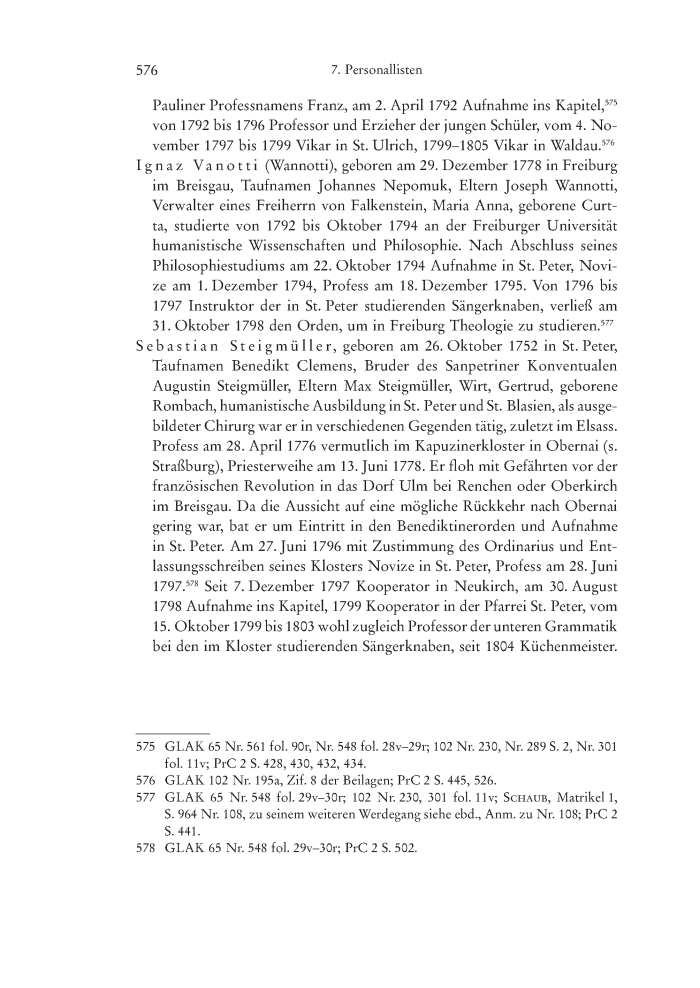 576 7. Personallisten

Pauliner Professnamens Franz, am 2. April 1792 Aufnahme ins Kapitel,$^{575}$ von 1792 bis 1796 Professor und Erzieher der jungen Schüler, vom 4. November 1797 bis 1799 Vikar in St. Ulrich, 1799–1805 Vikar in Waldau.$^{576}$

Ignaz Vanotti (Wannotti), geboren am 29. Dezember 1778 in Freiburg im Breisgau, Taufnamen Johannes Nepomuk, Eltern Joseph Wannotti, Verwalter eines Freiherrn von Falkenstein, Maria Anna, geborene Curtta, studierte von 1792 bis Oktober 1794 an der Freiburger Universität humanistische Wissenschaften und Philosophie. Nach Abschluss seines Philosophiestudiums am 22. Oktober 1794 Aufnahme in St. Peter, Novize am 1. Dezember 1794, Profess am 18. Dezember 1795. Von 1796 bis 1797 Instruktor der in St. Peter studierenden Sängerknaben, verließ am 31. Oktober 1798 den Orden, um in Freiburg Theologie zu studieren.$^{577}$

Sebastian Steigmüller, geboren am 26. Oktober 1752 in St. Peter, Taufnamen Benedikt Clemens, Bruder des Sanpetriner Konventualen Augustin Steigmüller, Eltern Max Steigmüller, Wirt, Gertrud, geborene Rombach, humanistische Ausbildung in St. Peter und St. Blasien, als ausgebildeter Chirurg war er in verschiedenen Gegenden tätig, zuletzt im Elsass. Profess am 28. April 1776 vermutlich im Kapuzinerkloster in Obernai (s. Straßburg), Priesterweihe am 13. Juni 1778. Er floh mit Gefährten vor der französischen Revolution in das Dorf Ulm bei Renchen oder Oberkirch im Breisgau. Da die Aussicht auf eine mögliche Rückkehr nach Obernai gering war, bat er um Eintritt in den Benediktinerorden und Aufnahme in St. Peter. Am 27. Juni 1796 mit Zustimmung des Ordinarius und Entlassungsschreiben seines Klosters Novize in St. Peter, Profess am 28. Juni 1797.$^{578}$ Seit 7. Dezember 1797 Kooperator in Neukirch, am 30. August 1798 Aufnahme ins Kapitel, 1799 Kooperator in der Pfarrei St. Peter, vom 15. Oktober 1799 bis 1803 wohl zugleich Professor der unteren Grammatik bei den im Kloster studierenden Sängerknaben, seit 1804 Küchenmeister.

575 GLAK 65 Nr. 561 fol. 90r, Nr. 548 fol. 28v–29r; 102 Nr. 230, Nr. 289 S. 2, Nr. 301 fol. 11v; PrC 2 S. 428, 430, 432, 434.
576 GLAK 102 Nr. 195a, Zif. 8 der Beilagen; PrC 2 S. 445, 526.
577 GLAK 65 Nr. 548 fol. 29v–30r; 102 Nr. 230, 301 fol. 11v; Schaub, Matrikel 1, S. 964 Nr. 108, zu seinem weiteren Werdegang siehe ebd., Anm. zu Nr. 108; PrC 2 S. 441.
578 GLAK 65 Nr. 548 fol. 29v–30r; PrC 2 S. 502.